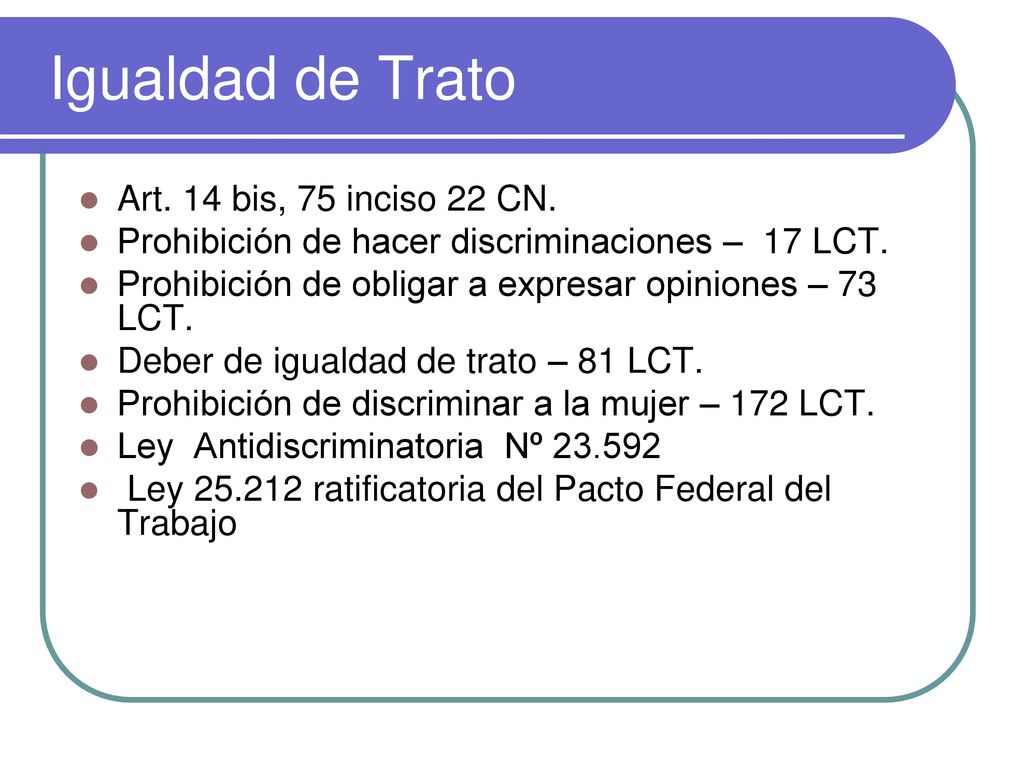 Igualdad de Trato

- Art. 14 bis, 75 inciso 22 CN.
- Prohibición de hacer discriminaciones – 17 LCT.
- Prohibición de obligar a expresar opiniones – 73 LCT.
- Deber de igualdad de trato – 81 LCT.
- Prohibición de discriminar a la mujer – 172 LCT.
- Ley Antidiscriminatoria Nº 23.592
- Ley 25.212 ratificatoria del Pacto Federal del Trabajo